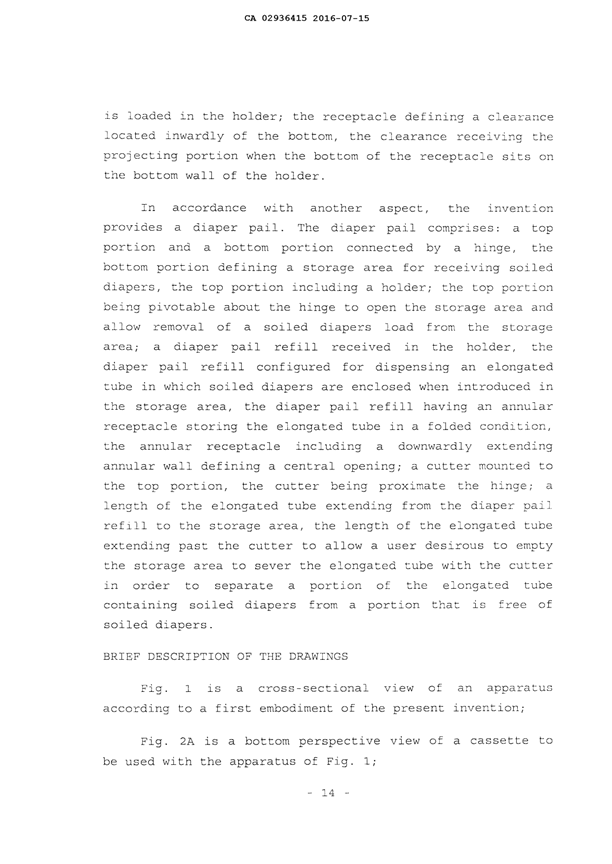 CA 02936415 2016-07-15

is loaded in the holder; the receptacle defining a clearance located inwardly of the bottom, the clearance receiving the projecting portion when the bottom of the receptacle sits on the bottom wall of the holder.

In accordance with another aspect, the invention provides a diaper pail. The diaper pail comprises: a top portion and a bottom portion connected by a hinge, the bottom portion defining a storage area for receiving soiled diapers, the top portion including a holder; the top portion being pivotable about the hinge to open the storage area and allow removal of a soiled diapers load from the storage area; a diaper pail refill received in the holder, the diaper pail refill configured for dispensing an elongated tube in which soiled diapers are enclosed when introduced in the storage area, the diaper pail refill having an annular receptacle storing the elongated tube in a folded condition, the annular receptacle including a downwardly extending annular wall defining a central opening; a cutter mounted to the top portion, the cutter being proximate the hinge; a length of the elongated tube extending from the diaper pail refill to the storage area, the length of the elongated tube extending past the cutter to allow a user desirous to empty the storage area to sever the elongated tube with the cutter in order to separate a portion of the elongated tube containing soiled diapers from a portion that is free of soiled diapers.

BRIEF DESCRIPTION OF THE DRAWINGS

Fig. 1 is a cross-sectional view of an apparatus according to a first embodiment of the present invention;

Fig. 2A is a bottom perspective view of a cassette to be used with the apparatus of Fig. 1;

- 14 -